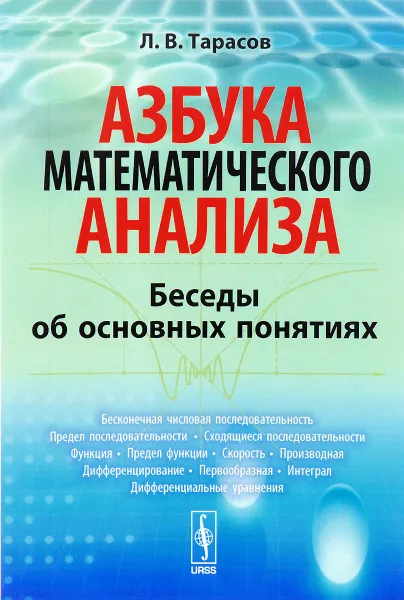 Л. В. Тарасов

АЗБУКА
МАТЕМАТИЧЕСКОГО
АНАЛИЗА

Беседы
об основных понятиях

Бесконечная числовая последовательность
Предел последовательности • Сходящиеся последовательности
Функция • Предел функции • Скорость • Производная
Дифференцирование • Первообразная • Интеграл
Дифференциальные уравнения

URSS